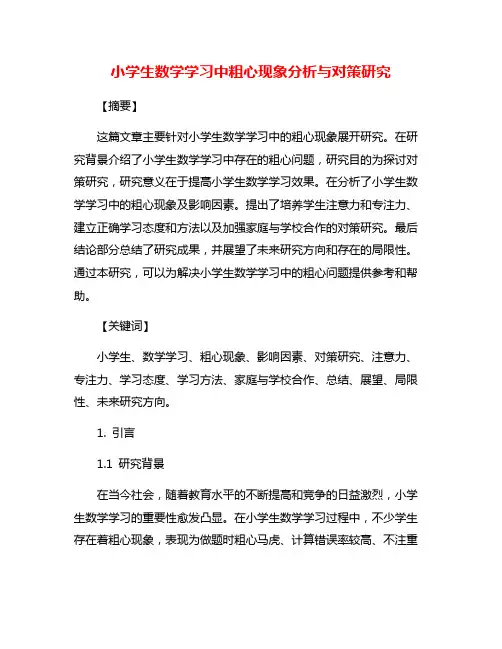 小学生数学学习中粗心现象分析与对策研究

【摘要】

这篇文章主要针对小学生数学学习中的粗心现象展开研究。在研究背景介绍了小学生数学学习中存在的粗心问题，研究目的为探讨对策研究，研究意义在于提高小学生数学学习效果。在分析了小学生数学学习中的粗心现象及影响因素。提出了培养学生注意力和专注力、建立正确学习态度和方法以及加强家庭与学校合作的对策研究。最后结论部分总结了研究成果，并展望了未来研究方向和存在的局限性。通过本研究，可以为解决小学生数学学习中的粗心问题提供参考和帮助。

【关键词】

小学生、数学学习、粗心现象、影响因素、对策研究、注意力、专注力、学习态度、学习方法、家庭与学校合作、总结、展望、局限性、未来研究方向。

1. 引言

1.1 研究背景

在当今社会，随着教育水平的不断提高和竞争的日益激烈，小学生数学学习的重要性愈发凸显。在小学生数学学习过程中，不少学生存在着粗心现象，表现为做题时粗心马虎、计算错误率较高、不注重